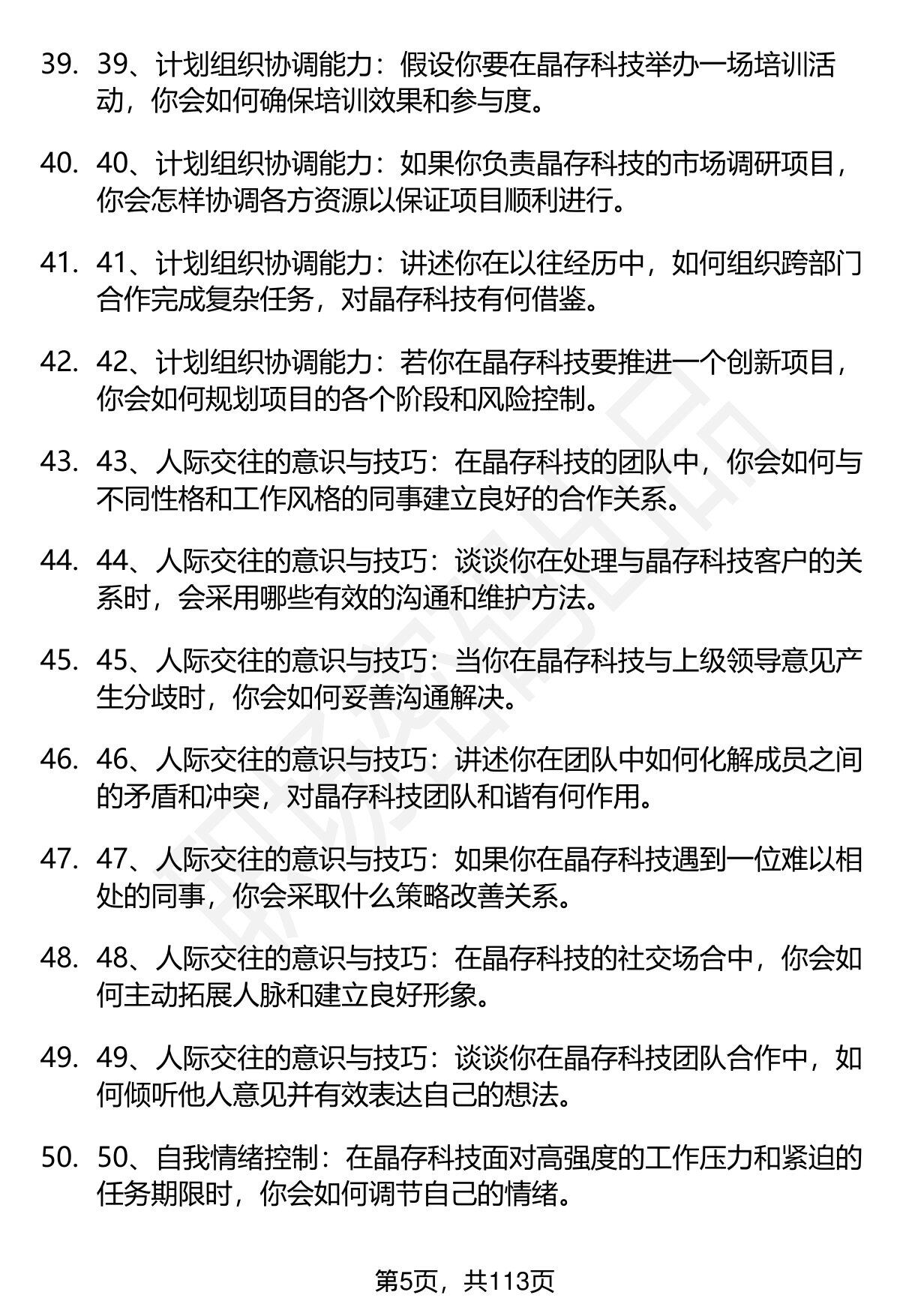 39. 39、计划组织协调能力：假设你要在晶存科技举办一场培训活动，你会如何确保培训效果和参与度。

40. 40、计划组织协调能力：如果你负责晶存科技的市场调研项目，你会怎样协调各方资源以保证项目顺利进行。

41. 41、计划组织协调能力：讲述你在以往经历中，如何组织跨部门合作完成复杂任务，对晶存科技有何借鉴。

42. 42、计划组织协调能力：若你在晶存科技要推进一个创新项目，你会如何规划项目的各个阶段和风险控制。

43. 43、人际交往的意识与技巧：在晶存科技的团队中，你会如何与不同性格和工作风格的同事建立良好的合作关系。

44. 44、人际交往的意识与技巧：谈谈你在处理与晶存科技客户的关系时，会采用哪些有效的沟通和维护方法。

45. 45、人际交往的意识与技巧：当你在晶存科技与上级领导意见产生分歧时，你会如何妥善沟通解决。

46. 46、人际交往的意识与技巧：讲述你在团队中如何化解成员之间的矛盾和冲突，对晶存科技团队和谐有何作用。

47. 47、人际交往的意识与技巧：如果你在晶存科技遇到一位难以相处的同事，你会采取什么策略改善关系。

48. 48、人际交往的意识与技巧：在晶存科技的社交场合中，你会如何主动拓展人脉和建立良好形象。

49. 49、人际交往的意识与技巧：谈谈你在晶存科技团队合作中，如何倾听他人意见并有效表达自己的想法。

50. 50、自我情绪控制：在晶存科技面对高强度的工作压力和紧迫的任务期限时，你会如何调节自己的情绪。

第5页，共113页